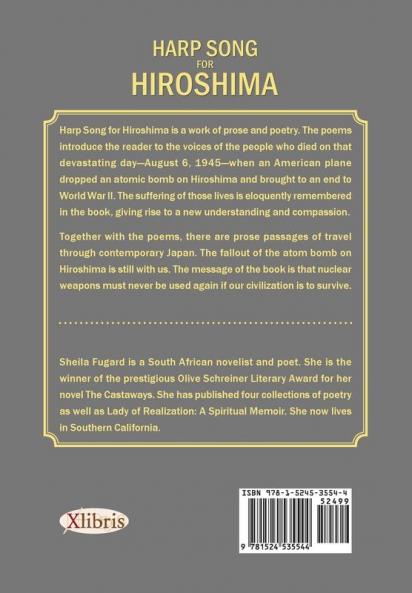 HARP SONG
FOR
HIROSHIMA

Harp Song for Hiroshima is a work of prose and poetry. The poems introduce the reader to the voices of the people who died on that devastating day—August 6, 1945—when an American plane dropped an atomic bomb on Hiroshima and brought to an end to World War II. The suffering of those lives is eloquently remembered in the book, giving rise to a new understanding and compassion.

Together with the poems, there are prose passages of travel through contemporary Japan. The fallout of the atom bomb on Hiroshima is still with us. The message of the book is that nuclear weapons must never be used again if our civilization is to survive.

Sheila Fugard is a South African novelist and poet. She is the winner of the prestigious Olive Schreiner Literary Award for her novel The Castaways. She has published four collections of poetry as well as Lady of Realization: A Spiritual Memoir. She now lives in Southern California.

Xlibris

ISBN 978-1-5245-3554-4
52499
9 781524 535544